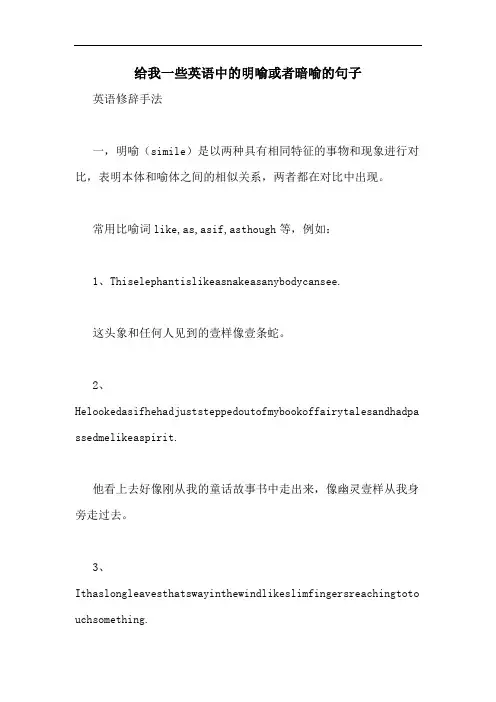 给我一些英语中的明喻或者暗喻的句子

英语修辞手法

一，明喻（simile）是以两种具有相同特征的事物和现象进行对比，表明本体和喻体之间的相似关系，两者都在对比中出现。

常用比喻词 like, as, asif, asthough 等，例如：

1、Thiselephantislikeasnakeasanybodycansee.

这头象和任何人见到的壹样像壹条蛇。

2、Helookedasifhehadjuststeppedoutofmybookoffairytalesandhadpassedmelikeaspirit.

他看上去好像刚从我的童话故事书中走出来，像幽灵壹样从我身旁走过去。

3、Ithaslongleavesthatswayinthewindlikeslimfingersreachingtotouchsomething.